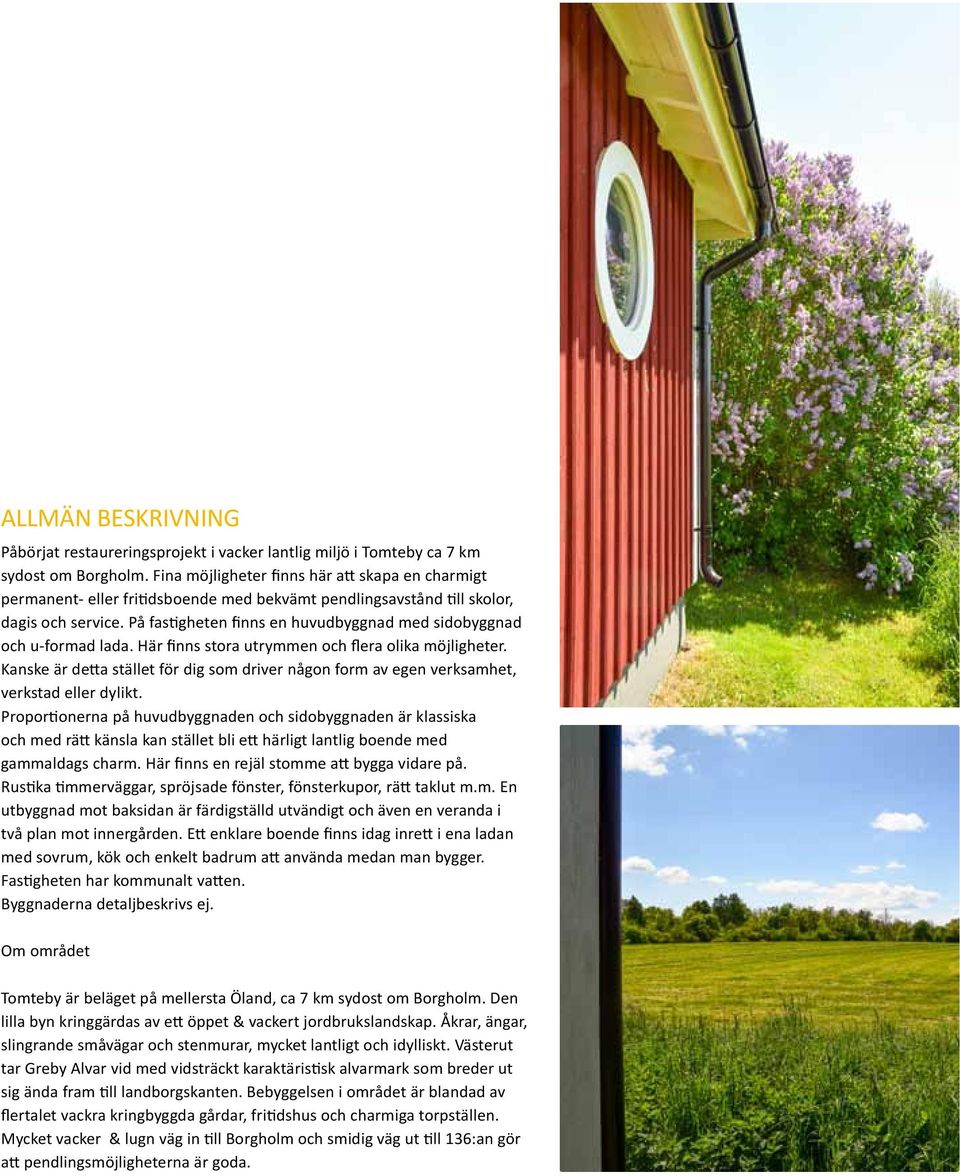 ALLMÄN BESKRIVNING

Påbörjat restaureringsprojekt i vacker lantlig miljö i Tomteby ca 7 km sydost om Borgholm. Fina möjligheter finns här att skapa en charmigt permanent- eller fritidsboende med bekvämt pendlingsavstånd till skolor, dagis och service. På fastigheten finns en huvudbyggnad med sidobyggnad och u-formad lada. Här finns stora utrymmen och flera olika möjligheter. Kanske är detta stället för dig som driver någon form av egen verksamhet, verkstad eller dylikt.
Proportionerna på huvudbyggnaden och sidobyggnaden är klassiska och med rätt känsla kan stället bli ett härligt lantlig boende med gammaldags charm. Här finns en rejäl stomme att bygga vidare på.
Rustika timmerväggar, spröjsade fönster, fönsterkupor, rätt taklut m.m. En utbyggnad mot baksidan är färdigställd utvändigt och även en veranda i två plan mot innergården. Ett enklare boende finns idag inrett i ena ladan med sovrum, kök och enkelt badrum att använda medan man bygger.
Fastigheten har kommunalt vatten.
Byggnaderna detaljbeskrivs ej.

Om området

Tomteby är beläget på mellersta Öland, ca 7 km sydost om Borgholm. Den lilla byn kringgärdas av ett öppet & vackert jordbrukslandskap. Åkrar, ängar, slingrande småvägar och stenmurar, mycket lantligt och idylliskt. Västerut tar Greby Alvar vid med vidsträckt karaktäristisk alvarmark som breder ut sig ända fram till landborgskanten. Bebyggelsen i området är blandad av flertalet vackra kringbyggda gårdar, fritidshus och charmiga torpställen.
Mycket vacker & lugn väg in till Borgholm och smidig väg ut till 136:an gör att pendlingsmöjligheterna är goda.